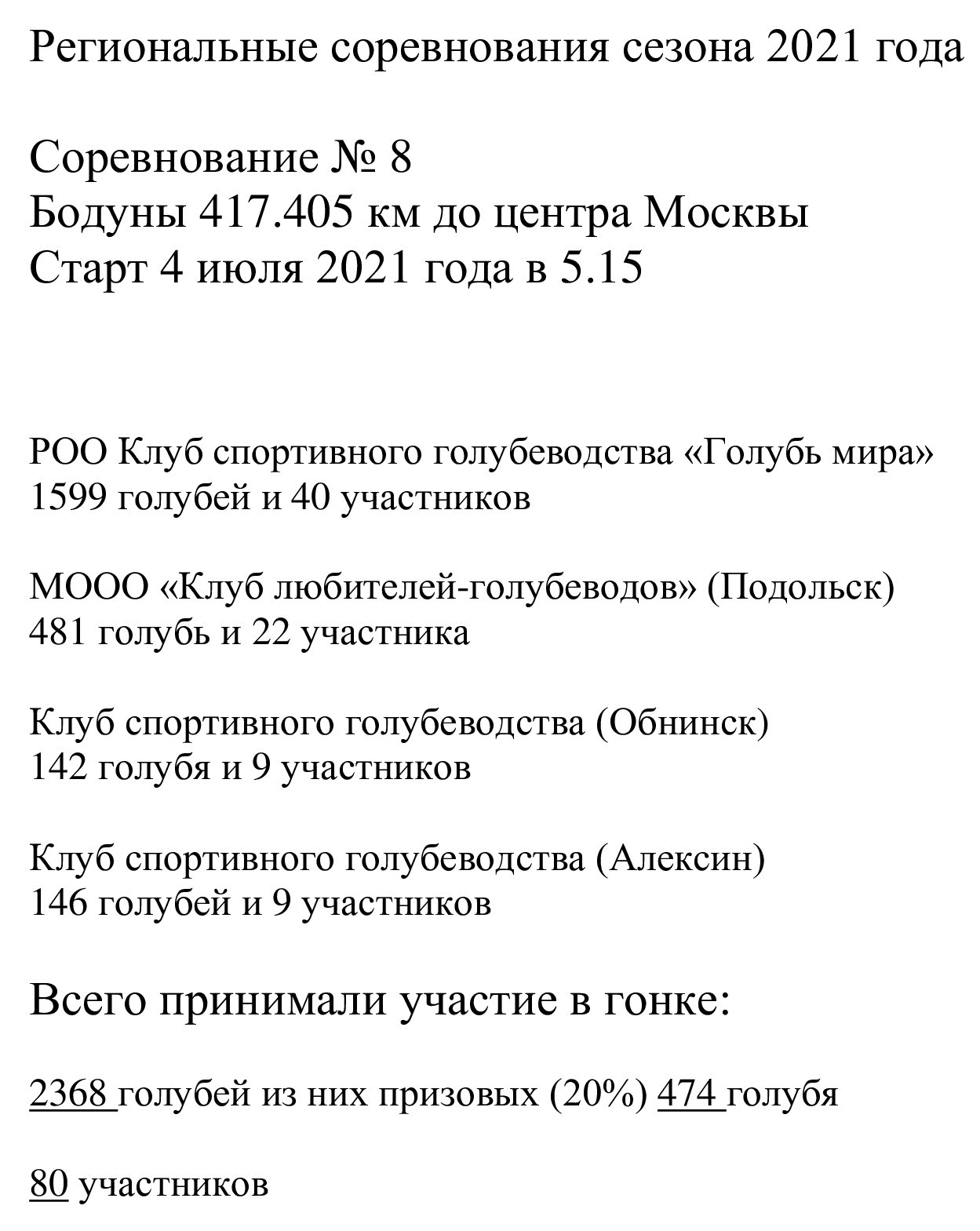 Региональные соревнования сезона 2021 года

Соревнование № 8
Бодуны 417.405 км до центра Москвы
Старт 4 июля 2021 года в 5.15

РОО Клуб спортивного голубеводства «Голубь мира»
1599 голубей и 40 участников

МООО «Клуб любителей-голубеводов» (Подольск)
481 голубь и 22 участника

Клуб спортивного голубеводства (Обнинск)
142 голубя и 9 участников

Клуб спортивного голубеводства (Алексин)
146 голубей и 9 участников

Всего принимали участие в гонке:

2368 голубей из них призовых (20%) 474 голубя

80 участников